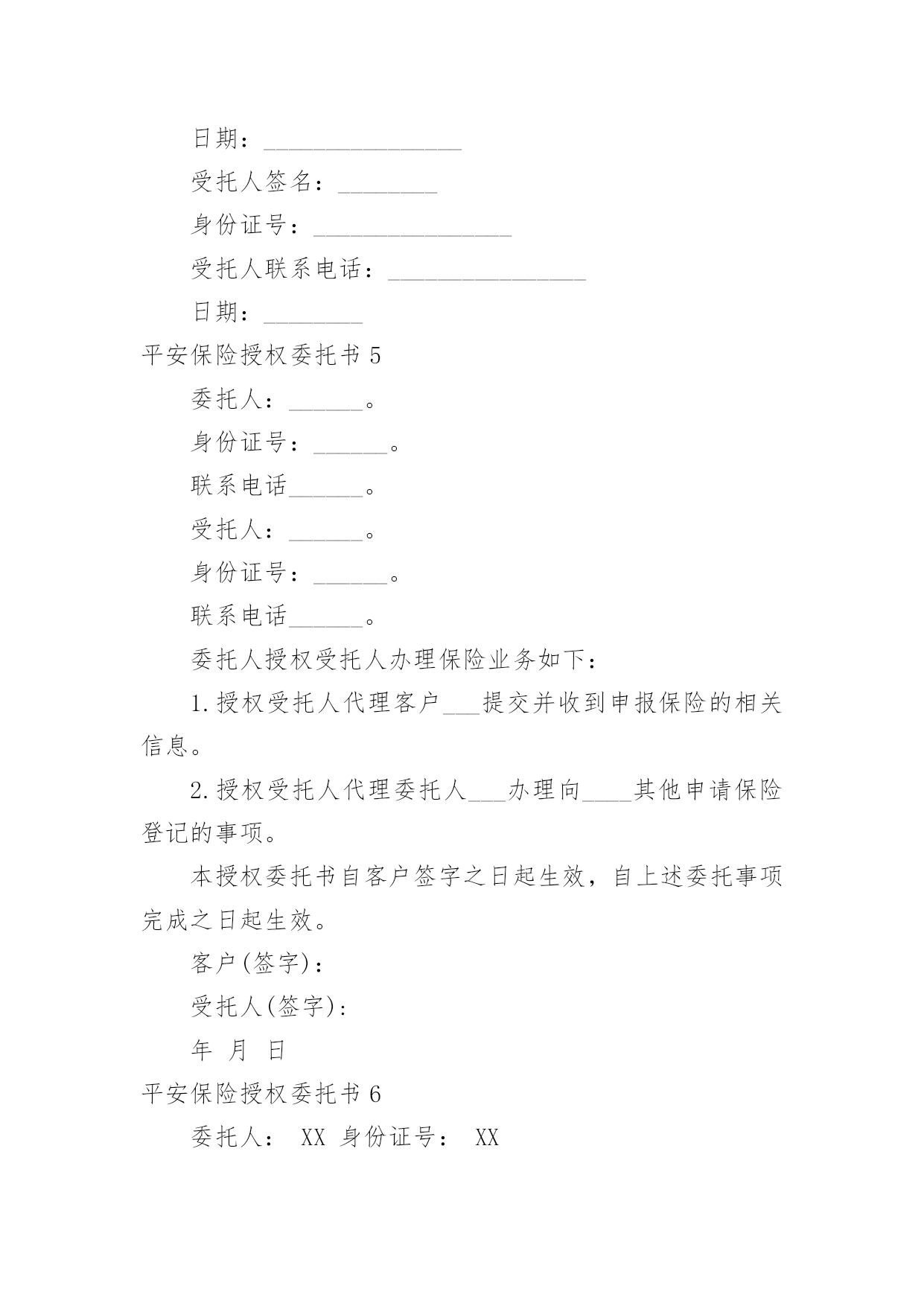 日期：________________

受托人签名：________

身份证号：________________

受托人联系电话：________________

日期：________

平安保险授权委托书 5

委托人：______。

身份证号：______。

联系电话______。

受托人：______。

身份证号：______。

联系电话______。

委托人授权受托人办理保险业务如下：

1.授权受托人代理客户___提交并收到申报保险的相关信息。

2.授权受托人代理委托人___办理向____其他申请保险登记的事项。

本授权委托书自客户签字之日起生效，自上述委托事项完成之日起生效。

客户(签字)：

受托人(签字)：

年 月 日

平安保险授权委托书 6

委托人： XX 身份证号： XX